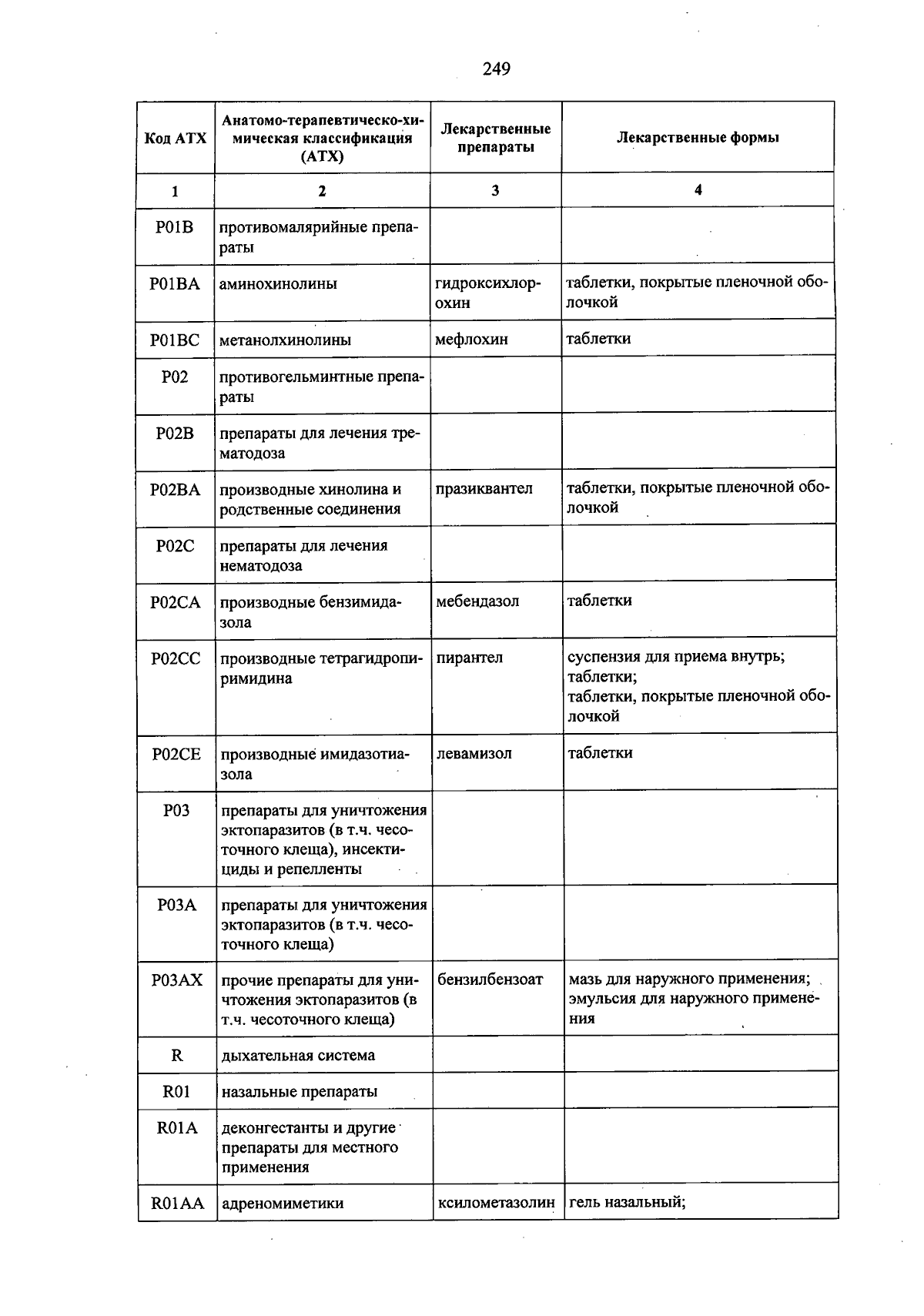 249

| Код АТХ | Анатомо-терапевтическо-химическая классификация (АТХ) | Лекарственные препараты | Лекарственные формы |
|---|---|---|---|
| 1 | 2 | 3 | 4 |
| P01B | противомалярийные препараты | | |
| P01BA | аминохинолины | гидроксихлорохин | таблетки, покрытые пленочной оболочкой |
| P01BC | метанолхинолины | мефлохин | таблетки |
| P02 | противогельминтные препараты | | |
| P02B | препараты для лечения трематодоза | | |
| P02BA | производные хинолина и родственные соединения | празиквантел | таблетки, покрытые пленочной оболочкой |
| P02C | препараты для лечения нематодоза | | |
| P02CA | производные бензимидазола | мебендазол | таблетки |
| P02CC | производные тетрагидропиримидина | пирантел | суспензия для приема внутрь; таблетки; таблетки, покрытые пленочной оболочкой |
| P02CE | производные имидазотиазола | левамизол | таблетки |
| P03 | препараты для уничтожения эктопаразитов (в т.ч. чесоточного клеща), инсектициды и репелленты | | |
| P03A | препараты для уничтожения эктопаразитов (в т.ч. чесоточного клеща) | | |
| P03AX | прочие препараты для уничтожения эктопаразитов (в т.ч. чесоточного клеща) | бензилбензоат | мазь для наружного применения; эмульсия для наружного применения |
| R | дыхательная система | | |
| R01 | назальные препараты | | |
| R01A | деконгестанты и другие препараты для местного применения | | |
| R01AA | адреномиметики | ксилометазолин | гель назальный; |